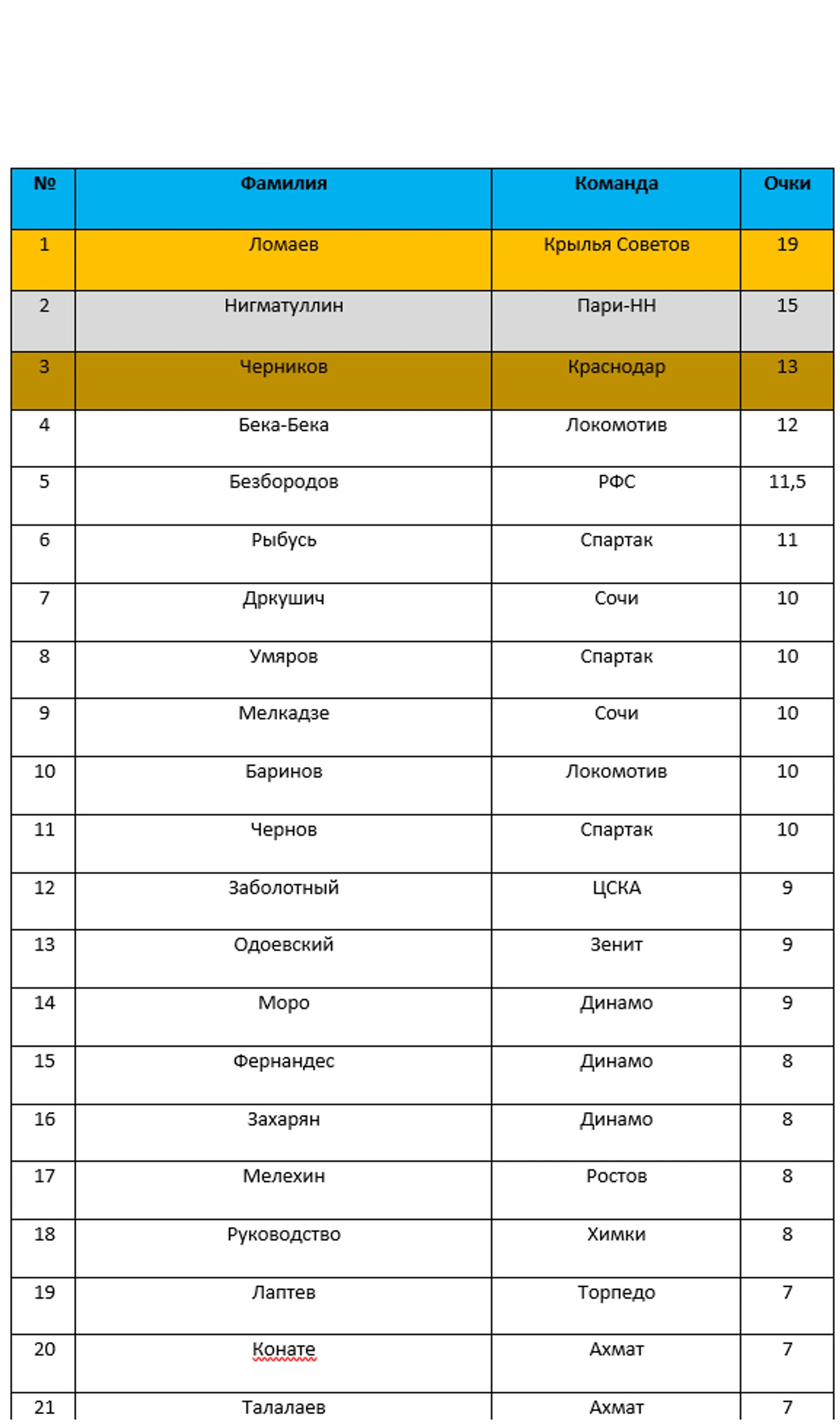 | № | Фамилия | Команда | Очки |
|---|---|---|---|
| 1 | Ломаев | Крылья Советов | 19 |
| 2 | Нигматуллин | Пари-НН | 15 |
| 3 | Черников | Краснодар | 13 |
| 4 | Бека-Бека | Локомотив | 12 |
| 5 | Безбородов | РФС | 11,5 |
| 6 | Рыбусь | Спартак | 11 |
| 7 | Дркушич | Сочи | 10 |
| 8 | Умяров | Спартак | 10 |
| 9 | Мелкадзе | Сочи | 10 |
| 10 | Баринов | Локомотив | 10 |
| 11 | Чернов | Спартак | 10 |
| 12 | Заболотный | ЦСКА | 9 |
| 13 | Одоевский | Зенит | 9 |
| 14 | Моро | Динамо | 9 |
| 15 | Фернандес | Динамо | 8 |
| 16 | Захарян | Динамо | 8 |
| 17 | Мелехин | Ростов | 8 |
| 18 | Руководство | Химки | 8 |
| 19 | Лаптев | Торпедо | 7 |
| 20 | Конате | Ахмат | 7 |
| 21 | Талалаев | Ахмат | 7 |